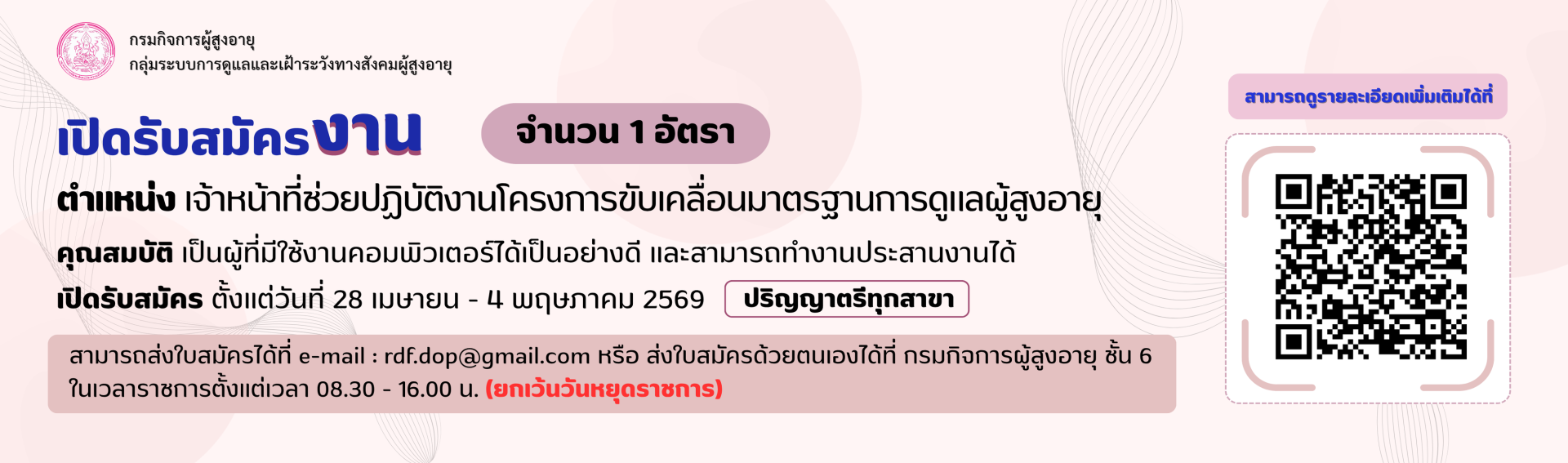 กรมกิจการผู้สูงอายุ
กลุ่มระบบการดูแลและเฝ้าระวังทางสังคมผู้สูงอายุ

เปิดรับสมัครงาน

จำนวน 1 อัตรา

ตำแหน่ง เจ้าหน้าที่ช่วยปฏิบัติงานโครงการขับเคลื่อนมาตรฐานการดูแลผู้สูงอายุ

คุณสมบัติ เป็นผู้ที่มีใช้งานคอมพิวเตอร์ได้เป็นอย่างดี และสามารถทำงานประสานงานได้

เปิดรับสมัคร ตั้งแต่วันที่ 28 เมษายน - 4 พฤษภาคม 2569

ปริญญาตรีทุกสาขา

สามารถส่งใบสมัครได้ที่ e-mail : rdf.dop@gmail.com หรือ ส่งใบสมัครด้วยตนเองได้ที่ กรมกิจการผู้สูงอายุ ชั้น 6 ในเวลาราชการตั้งแต่เวลา 08.30 - 16.00 น. (ยกเว้นวันหยุดราชการ)

สามารถดูรายละเอียดเพิ่มเติมได้ที่